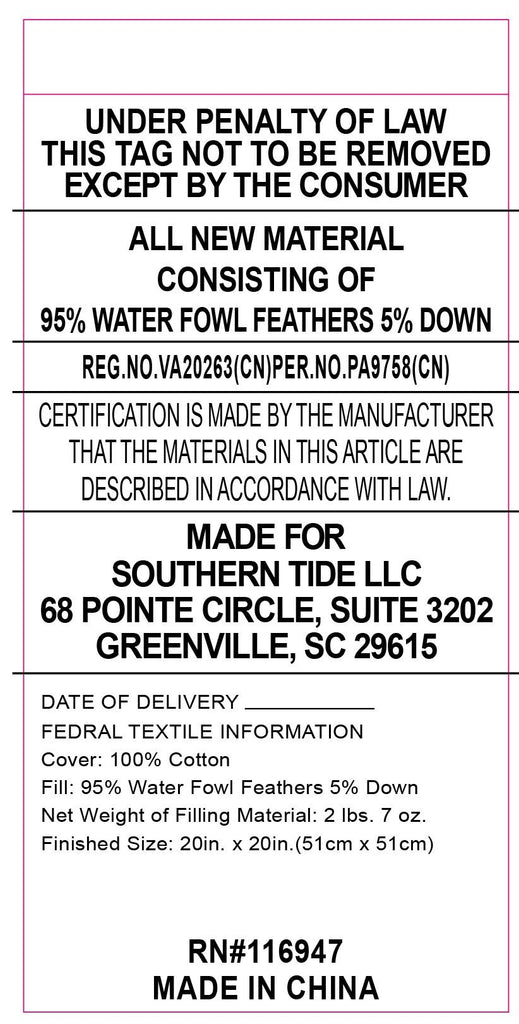 UNDER PENALTY OF LAW
THIS TAG NOT TO BE REMOVED
EXCEPT BY THE CONSUMER

ALL NEW MATERIAL
CONSISTING OF
95% WATER FOWL FEATHERS 5% DOWN

REG.NO.VA20263(CN)PER.NO.PA9758(CN)

CERTIFICATION IS MADE BY THE MANUFACTURER THAT THE MATERIALS IN THIS ARTICLE ARE DESCRIBED IN ACCORDANCE WITH LAW.

MADE FOR
SOUTHERN TIDE LLC
68 POINTE CIRCLE, SUITE 3202
GREENVILLE, SC 29615

DATE OF DELIVERY ____
FEDRAL TEXTILE INFORMATION
Cover: 100% Cotton
Fill: 95% Water Fowl Feathers 5% Down
Net Weight of Filling Material: 2 lbs. 7 oz.
Finished Size: 20in. x 20in.(51cm x 51cm)

RN#116947
MADE IN CHINA